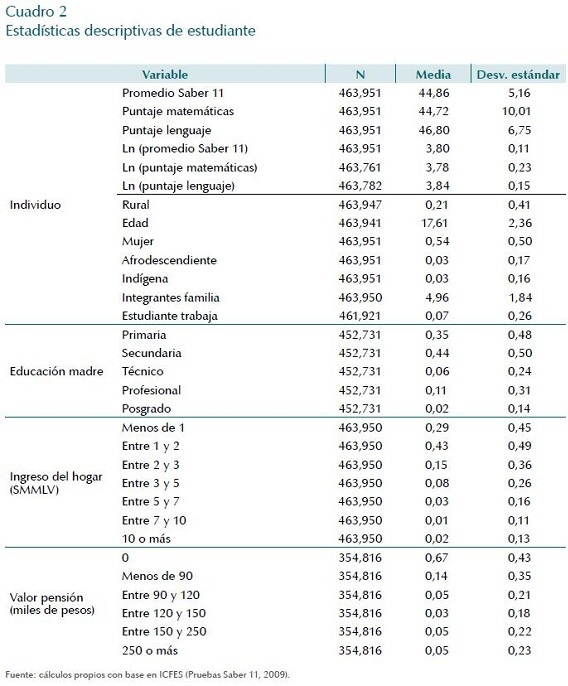 Cuadro 2
Estadísticas descriptivas de estudiante

| | Variable | N | Media | Desv. estándar |
|---|---|---|---|---|
| Individuo | Promedio Saber 11 | 463,951 | 44,86 | 5,16 |
| | Puntaje matemáticas | 463,951 | 44,72 | 10,01 |
| | Puntaje lenguaje | 463,951 | 46,80 | 6,75 |
| | Ln (promedio Saber 11) | 463,951 | 3,80 | 0,11 |
| | Ln (puntaje matemáticas) | 463,761 | 3,78 | 0,23 |
| | Ln (puntaje lenguaje) | 463,782 | 3,84 | 0,15 |
| | Rural | 463,947 | 0,21 | 0,41 |
| | Edad | 463,941 | 17,61 | 2,36 |
| | Mujer | 463,951 | 0,54 | 0,50 |
| | Afrodescendiente | 463,951 | 0,03 | 0,17 |
| | Indígena | 463,951 | 0,03 | 0,16 |
| | Integrantes familia | 463,950 | 4,96 | 1,84 |
| | Estudiante trabaja | 461,921 | 0,07 | 0,26 |
| Educación madre | Primaria | 452,731 | 0,35 | 0,48 |
| | Secundaria | 452,731 | 0,44 | 0,50 |
| | Técnico | 452,731 | 0,06 | 0,24 |
| | Profesional | 452,731 | 0,11 | 0,31 |
| | Posgrado | 452,731 | 0,02 | 0,14 |
| Ingreso del hogar (SMMLV) | Menos de 1 | 463,950 | 0,29 | 0,45 |
| | Entre 1 y 2 | 463,950 | 0,43 | 0,49 |
| | Entre 2 y 3 | 463,950 | 0,15 | 0,36 |
| | Entre 3 y 5 | 463,950 | 0,08 | 0,26 |
| | Entre 5 y 7 | 463,950 | 0,03 | 0,16 |
| | Entre 7 y 10 | 463,950 | 0,01 | 0,11 |
| | 10 o más | 463,950 | 0,02 | 0,13 |
| Valor pensión (miles de pesos) | 0 | 354,816 | 0,67 | 0,43 |
| | Menos de 90 | 354,816 | 0,14 | 0,35 |
| | Entre 90 y 120 | 354,816 | 0,05 | 0,21 |
| | Entre 120 y 150 | 354,816 | 0,03 | 0,18 |
| | Entre 150 y 250 | 354,816 | 0,05 | 0,22 |
| | 250 o más | 354,816 | 0,05 | 0,23 |

Fuente: cálculos propios con base en ICFES (Pruebas Saber 11, 2009).